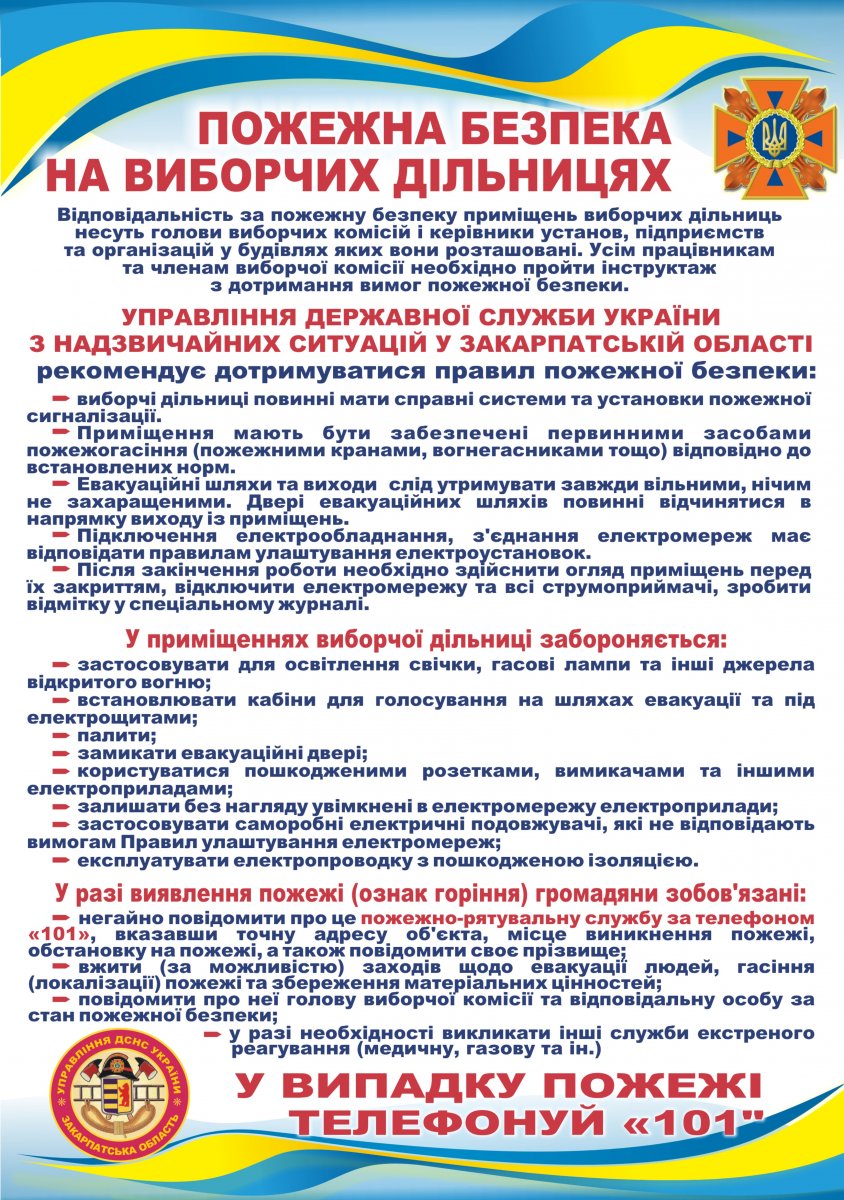 ПОЖЕЖНА БЕЗПЕКА
НА ВИБОРЧИХ ДІЛЬНИЦЯХ

Відповідальність за пожежну безпеку приміщень виборчих дільниць несуть голови виборчих комісій і керівники установ, підприємств та організацій у будівлях яких вони розташовані. Усім працівникам та членам виборчої комісії необхідно пройти інструктаж з дотримання вимог пожежної безпеки.

УПРАВЛІННЯ ДЕРЖАВНОЇ СЛУЖБИ УКРАЇНИ
З НАДЗВИЧАЙНИХ СИТУАЦІЙ У ЗАКАРПАТСЬКІЙ ОБЛАСТІ
рекомендує дотримуватися правил пожежної безпеки:

виборчі дільниці повинні мати справні системи та установки пожежної сигналізації.
Приміщення мають бути забезпечені первинними засобами пожежогасіння (пожежними кранами, вогнегасниками тощо) відповідно до встановлених норм.
Евакуаційні шляхи та виходи слід утримувати завжди вільними, нічим не захаращеними. Двері евакуаційних шляхів повинні відчинятися в напрямку виходу із приміщень.
Підключення електрообладнання, з'єднання електромереж має відповідати правилам улаштування електроустановок.
Після закінчення роботи необхідно здійснити огляд приміщень перед їх закриттям, відключити електромережу та всі струмоприймачі, зробити відмітку у спеціальному журналі.

У приміщеннях виборчої дільниці забороняється:

застосовувати для освітлення свічки, гасові лампи та інші джерела відкритого вогню;
встановлювати кабіни для голосування на шляхах евакуації та під електрощитами;
палити;
замикати евакуаційні двері;
користуватися пошкодженими розетками, вимикачами та іншими електроприладами;
залишати без нагляду увімкнені в електромережу електроприлади;
застосовувати саморобні електричні подовжувачі, які не відповідають вимогам Правил улаштування електромереж;
експлуатувати електропроводку з пошкодженою ізоляцією.

У разі виявлення пожежі (ознак горіння) громадяни зобов'язані:

негайно повідомити про це пожежно-рятувальну службу за телефоном «101», вказавши точну адресу об'єкта, місце виникнення пожежі, обстановку на пожежі, а також повідомити своє прізвище;
вжити (за можливістю) заходів щодо евакуації людей, гасіння (локалізації) пожежі та збереження матеріальних цінностей;
повідомити про неї голову виборчої комісії та відповідальну особу за стан пожежної безпеки;
у разі необхідності викликати інші служби екстреного реагування (медичну, газову та ін.)

УПРАВЛІННЯ ДСНС УКРАЇНИ
ЗАКАРПАТСЬКА ОБЛАСТЬ

У ВИПАДКУ ПОЖЕЖІ
ТЕЛЕФОНУЙ «101"